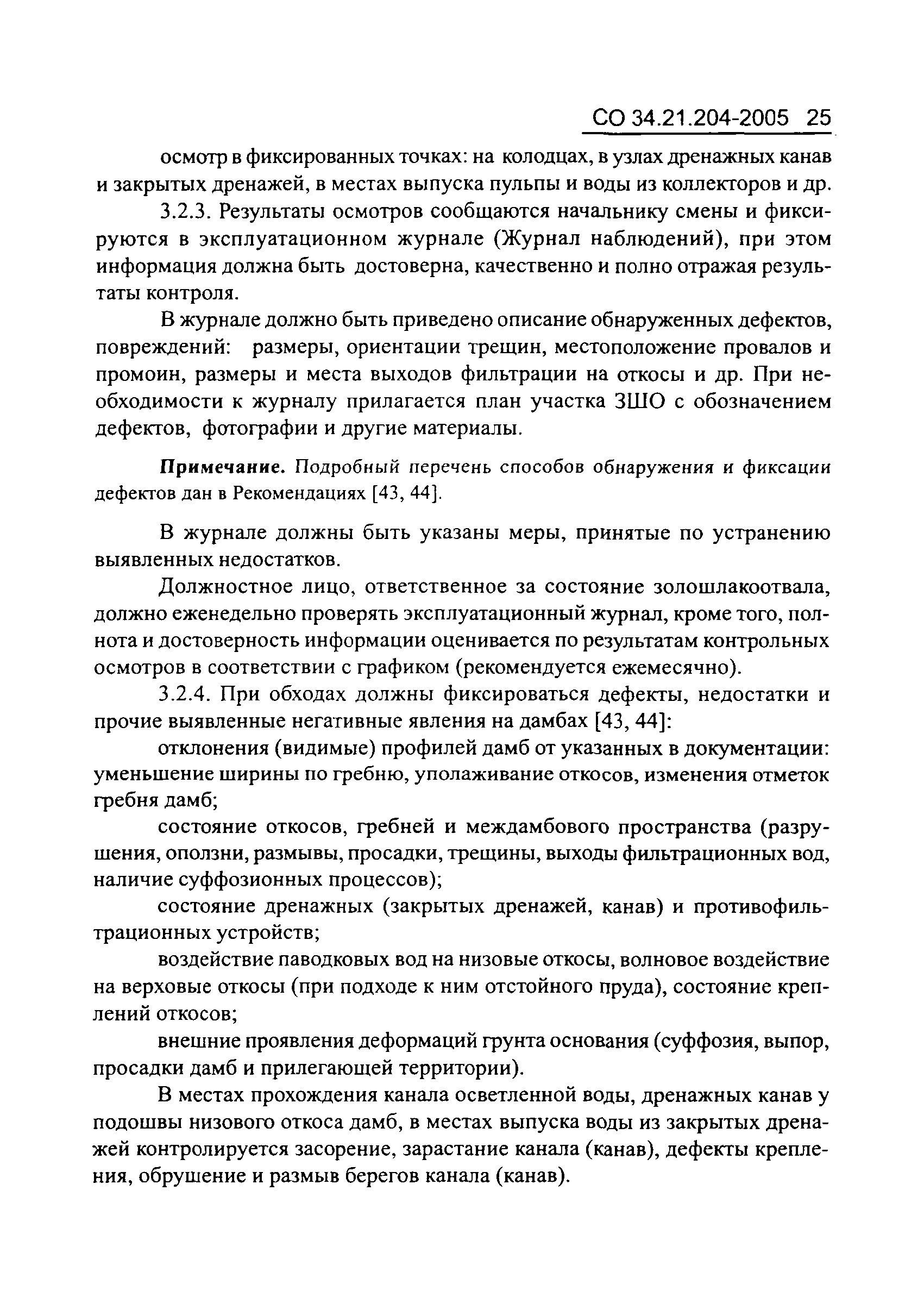 СО 34.21.204-2005 25

осмотр в фиксированных точках: на колодцах, в узлах дренажных канав и закрытых дренажей, в местах выпуска пульпы и воды из коллекторов и др.

3.2.3. Результаты осмотров сообщаются начальнику смены и фиксируются в эксплуатационном журнале (Журнал наблюдений), при этом информация должна быть достоверна, качественно и полно отражая результаты контроля.

В журнале должно быть приведено описание обнаруженных дефектов, повреждений: размеры, ориентации трещин, местоположение провалов и промоин, размеры и места выходов фильтрации на откосы и др. При необходимости к журналу прилагается план участка ЗШО с обозначением дефектов, фотографии и другие материалы.

Примечание. Подробный перечень способов обнаружения и фиксации дефектов дан в Рекомендациях [43, 44].

В журнале должны быть указаны меры, принятые по устранению выявленных недостатков.

Должностное лицо, ответственное за состояние золошлакоотвала, должно еженедельно проверять эксплуатационный журнал, кроме того, полнота и достоверность информации оценивается по результатам контрольных осмотров в соответствии с графиком (рекомендуется ежемесячно).

3.2.4. При обходах должны фиксироваться дефекты, недостатки и прочие выявленные негативные явления на дамбах [43, 44]:

отклонения (видимые) профилей дамб от указанных в документации: уменьшение ширины по гребню, уполаживание откосов, изменения отметок гребня дамб;

состояние откосов, гребней и междамбового пространства (разрушения, оползни, размывы, просадки, трещины, выходы фильтрационных вод, наличие суффозионных процессов);

состояние дренажных (закрытых дренажей, канав) и противофильтрационных устройств;

воздействие паводковых вод на низовые откосы, волновое воздействие на верховые откосы (при подходе к ним отстойного пруда), состояние креплений откосов;

внешние проявления деформаций грунта основания (суффозия, выпор, просадки дамб и прилегающей территории).

В местах прохождения канала осветленной воды, дренажных канав у подошвы низового откоса дамб, в местах выпуска воды из закрытых дренажей контролируется засорение, зарастание канала (канав), дефекты крепления, обрушение и размыв берегов канала (канав).